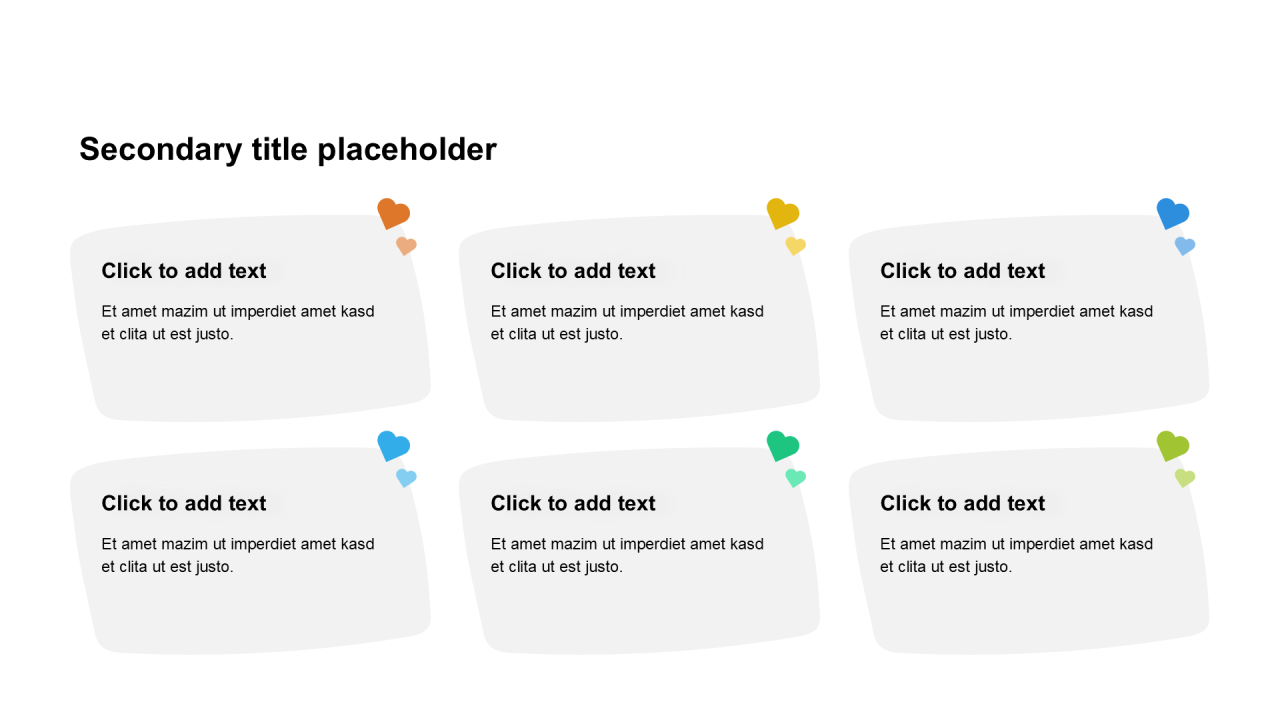 Secondary title placeholder

Click to add text

Et amet mazim ut imperdiet amet kasd et clita ut est justo.

Click to add text

Et amet mazim ut imperdiet amet kasd et clita ut est justo.

Click to add text

Et amet mazim ut imperdiet amet kasd et clita ut est justo.

Click to add text

Et amet mazim ut imperdiet amet kasd et clita ut est justo.

Click to add text

Et amet mazim ut imperdiet amet kasd et clita ut est justo.

Click to add text

Et amet mazim ut imperdiet amet kasd et clita ut est justo.